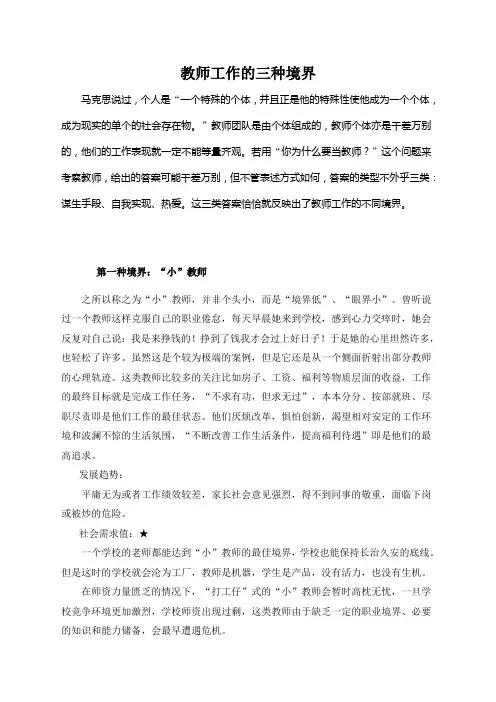 教师工作的三种境界

马克思说过，个人是“一个特殊的个体，并且正是他的特殊性使他成为一个个体，成为现实的单个的社会存在物。”教师团队是由个体组成的，教师个体亦是千差万别的，他们的工作表现就一定不能等量齐观。若用“你为什么要当教师？”这个问题来考察教师，给出的答案可能千差万别，但不管表述方式如何，答案的类型不外乎三类：谋生手段、自我实现、热爱。这三类答案恰恰就反映出了教师工作的不同境界。

第一种境界：“小”教师

之所以称之为“小”教师，并非个头小，而是“境界低”、“眼界小”。曾听说过一个教师这样克服自己的职业倦怠，每天早晨她来到学校，感到心力交瘁时，她会反复对自己说：我是来挣钱的！挣到了钱我才会过上好日子！于是她的心里坦然许多，也轻松了许多。虽然这是个较为极端的案例，但是它还是从一个侧面折射出部分教师的心理轨迹。这类教师比较多的关注比如房子、工资、福利等物质层面的收益，工作的最终目标就是完成工作任务，“不求有功，但求无过”，本本分分、按部就班、尽职尽责即是他们工作的最佳状态。他们厌烦改革，惧怕创新，渴望相对安定的工作环境和波澜不惊的生活氛围，“不断改善工作生活条件，提高福利待遇”即是他们的最高追求。

发展趋势：

平庸无为或者工作绩效较差，家长社会意见强烈，得不到同事的敬重，面临下岗或被炒的危险。

社会需求值：★

一个学校的老师都能达到“小”教师的最佳境界，学校也能保持长治久安的底线。但是这时的学校就会沦为工厂，教师是机器，学生是产品，没有活力，也没有生机。

在师资力量匮乏的情况下，“打工仔”式的“小”教师会暂时高枕无忧，一旦学校竞争环境更加激烈，学校师资出现过剩，这类教师由于缺乏一定的职业境界、必要的知识和能力储备，会最早遭遇危机。